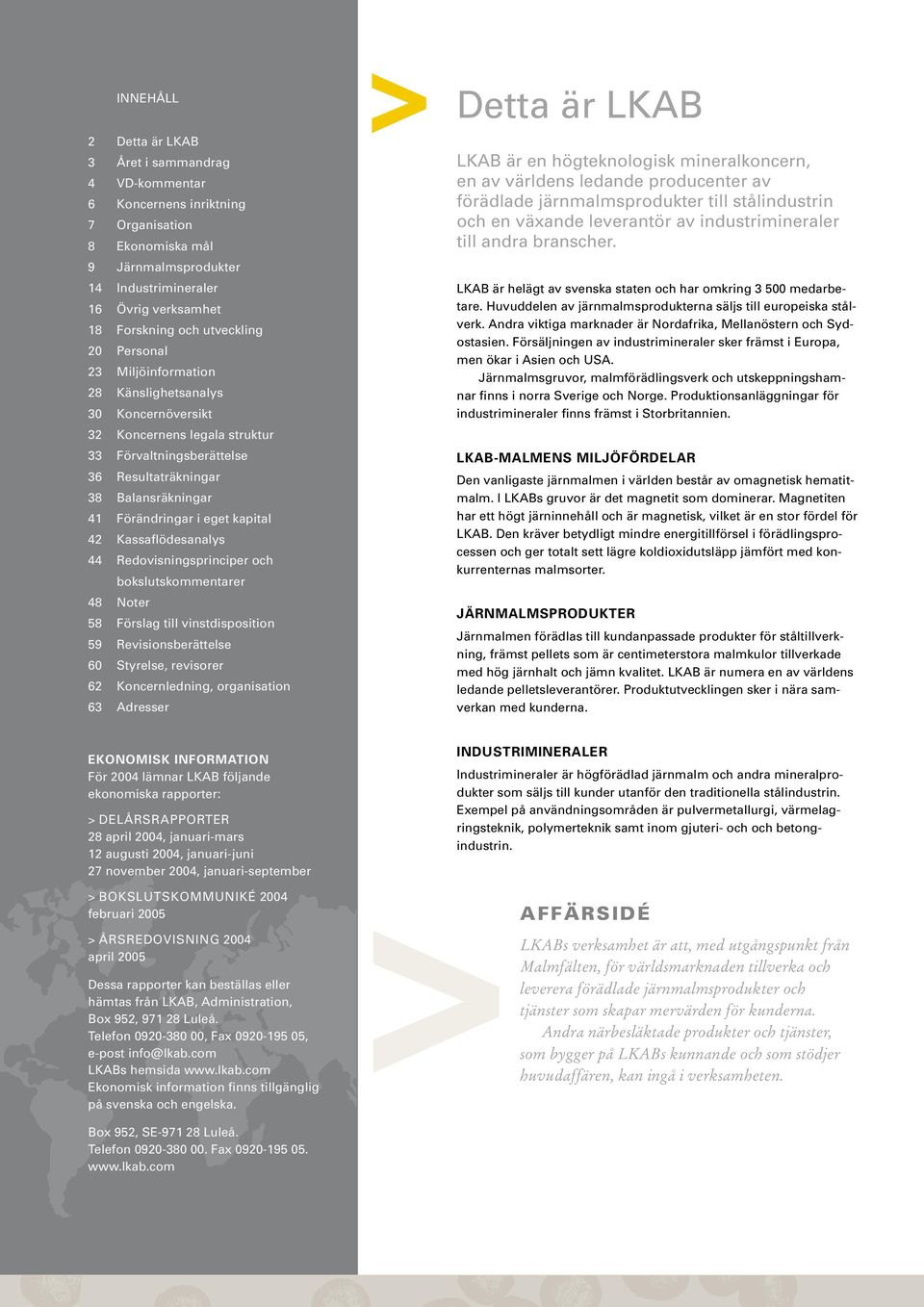 INNEHÅLL

2 Detta är LKAB
3 Året i sammandrag
4 VD-kommentar
6 Koncernens inriktning
7 Organisation
8 Ekonomiska mål
9 Järnmalmsprodukter
14 Industrimineraler
16 Övrig verksamhet
18 Forskning och utveckling
20 Personal
23 Miljöinformation
28 Känslighetsanalys
30 Koncernöversikt
32 Koncernens legala struktur
33 Förvaltningsberättelse
36 Resultaträkningar
38 Balansräkningar
41 Förändringar i eget kapital
42 Kassaflödesanalys
44 Redovisningsprinciper och bokslutskommentarer
48 Noter
58 Förslag till vinstdisposition
59 Revisionsberättelse
60 Styrelse, revisorer
62 Koncernledning, organisation
63 Adresser

EKONOMISK INFORMATION
För 2004 lämnar LKAB följande ekonomiska rapporter:

> DELÅRSRAPPORTER
28 april 2004, januari-mars
12 augusti 2004, januari-juni
27 november 2004, januari-september

> BOKSLUTSKOMMUNIKÉ 2004
februari 2005

> ÅRSREDOVISNING 2004
april 2005

Dessa rapporter kan beställas eller hämtas från LKAB, Administration, Box 952, 971 28 Luleå.
Telefon 0920-380 00, Fax 0920-195 05, e-post info@lkab.com
LKABs hemsida www.lkab.com
Ekonomisk information finns tillgänglig på svenska och engelska.

Box 952, SE-971 28 Luleå.
Telefon 0920-380 00. Fax 0920-195 05.
www.lkab.com

Detta är LKAB

LKAB är en högteknologisk mineralkoncern, en av världens ledande producenter av förädlade järnmalmsprodukter till stålindustrin och en växande leverantör av industrimineraler till andra branscher.

LKAB är helägt av svenska staten och har omkring 3 500 medarbetare. Huvuddelen av järnmalmsprodukterna säljs till europeiska stålverk. Andra viktiga marknader är Nordafrika, Mellanöstern och Sydostasien. Försäljningen av industrimineraler sker främst i Europa, men ökar i Asien och USA.
Järnmalmsgruvor, malmförädlingsverk och utskeppningshamnar finns i norra Sverige och Norge. Produktionsanläggningar för industrimineraler finns främst i Storbritannien.

LKAB-MALMENS MILJÖFÖRDELAR
Den vanligaste järnmalmen i världen består av omagnetisk hematitmalm. I LKABs gruvor är det magnetit som dominerar. Magnetiten har ett högt järninnehåll och är magnetisk, vilket är en stor fördel för LKAB. Den kräver betydligt mindre energitillförsel i förädlingsprocessen och ger totalt sett lägre koldioxidutsläpp jämfört med konkurrenternas malmsorter.

JÄRNMALMSPRODUKTER
Järnmalmen förädlas till kundanpassade produkter för ståltillverkning, främst pellets som är centimeterstora malmkulor tillverkade med hög järnhalt och jämn kvalitet. LKAB är numera en av världens ledande pelletsleverantörer. Produktutvecklingen sker i nära samverkan med kunderna.

INDUSTRIMINERALER
Industrimineraler är högförädlad järnmalm och andra mineralprodukter som säljs till kunder utanför den traditionella stålindustrin. Exempel på användningsområden är pulvermetallurgi, värmelagringsteknik, polymerteknik samt inom gjuteri- och och betongindustrin.

AFFÄRSIDÉ
LKABs verksamhet är att, med utgångspunkt från Malmfälten, för världsmarknaden tillverka och leverera förädlade järnmalmsprodukter och tjänster som skapar mervärden för kunderna.
Andra närbesläktade produkter och tjänster, som bygger på LKABs kunnande och som stödjer huvudaffären, kan ingå i verksamheten.